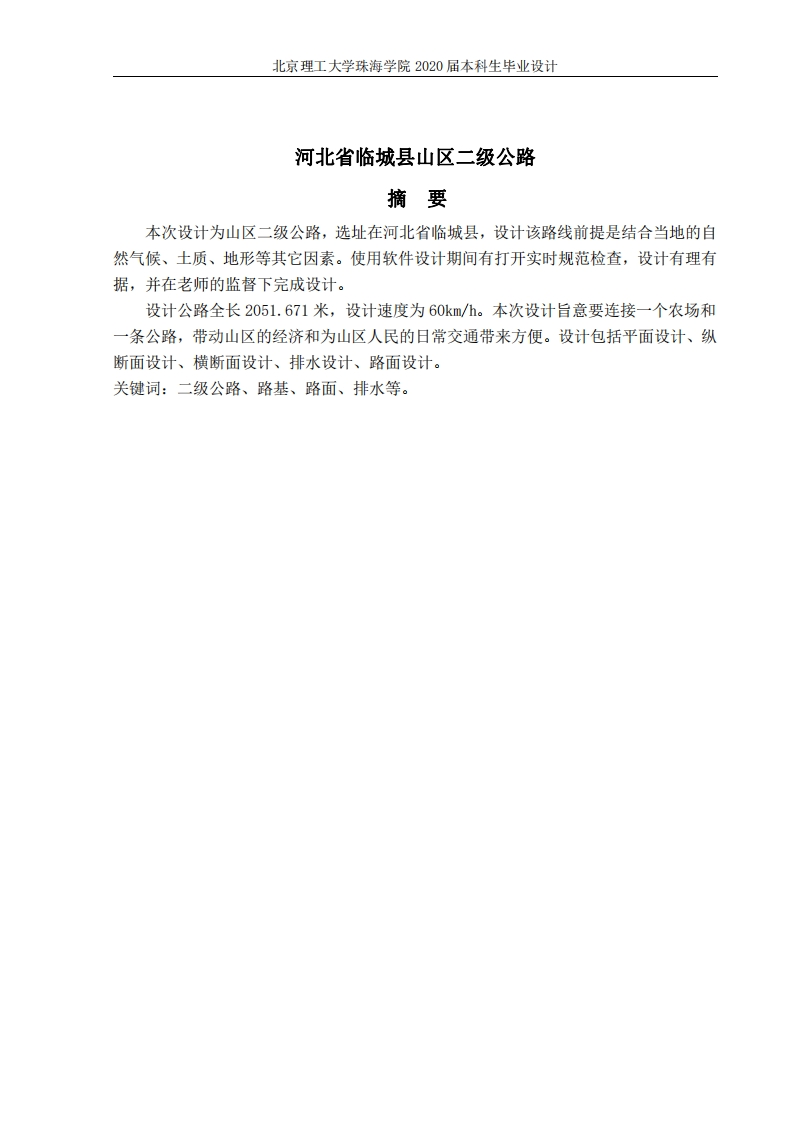 北京理工大学珠海学院 2020 届本科生毕业设计

河北省临城县山区二级公路

摘 要

本次设计为山区二级公路，选址在河北省临城县，设计该路线前提是结合当地的自然气候、土质、地形等其它因素。使用软件设计期间有打开实时规范检查，设计有理有据，并在老师的监督下完成设计。

设计公路全长 2051.671 米，设计速度为 60km/h。本次设计旨意要连接一个农场和一条公路，带动山区的经济和为山区人民的日常交通带来方便。设计包括平面设计、纵断面设计、横断面设计、排水设计、路面设计。

关键词：二级公路、路基、路面、排水等。